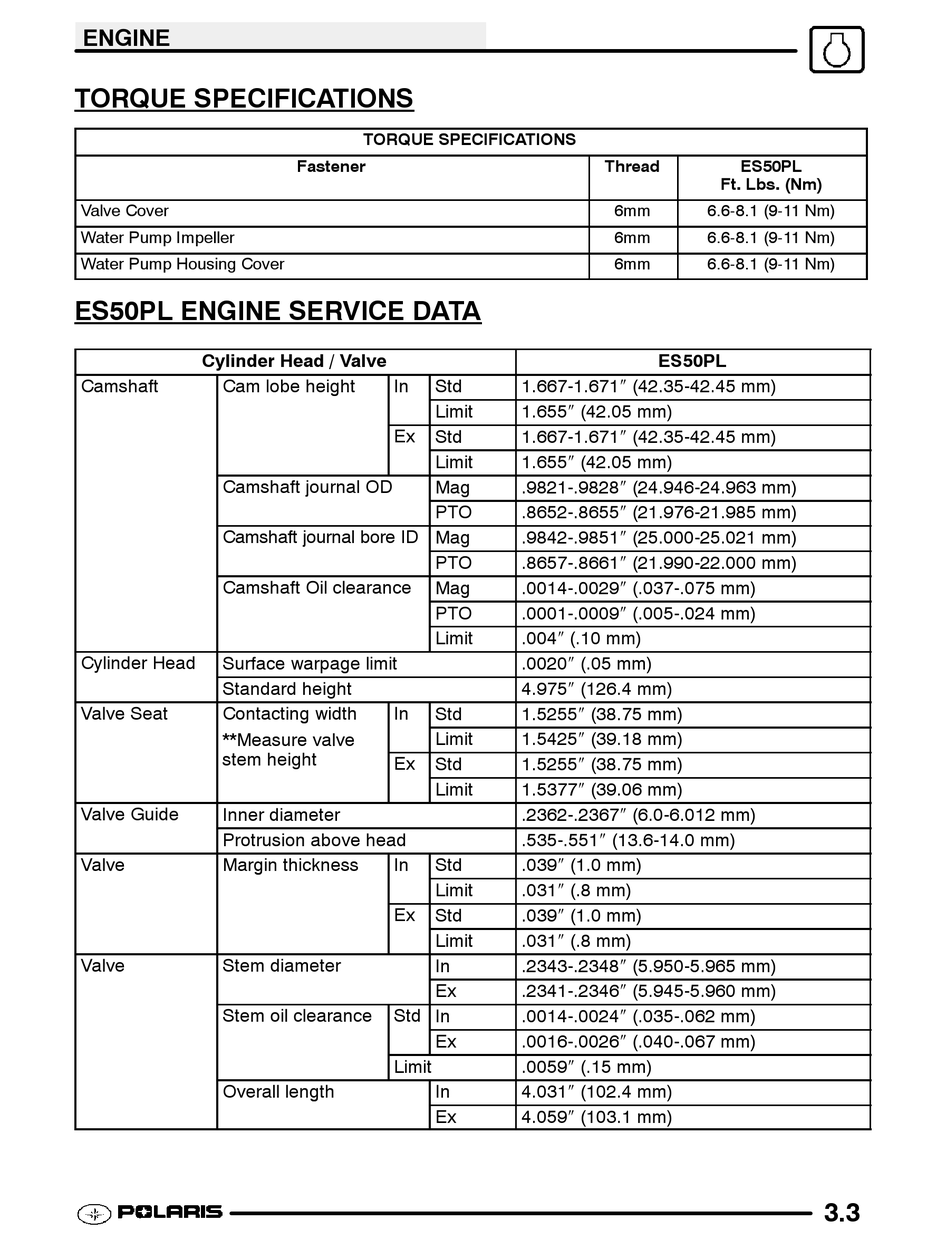 ENGINE

TORQUE SPECIFICATIONS

| TORQUE SPECIFICATIONS | | |
|---|---|---|
| Fastener | Thread | ES50PL Ft. Lbs. (Nm) |
| Valve Cover | 6mm | 6.6-8.1 (9-11 Nm) |
| Water Pump Impeller | 6mm | 6.6-8.1 (9-11 Nm) |
| Water Pump Housing Cover | 6mm | 6.6-8.1 (9-11 Nm) |

ES50PL ENGINE SERVICE DATA

| Cylinder Head / Valve | | | | ES50PL |
|---|---|---|---|---|
| Camshaft | Cam lobe height | In | Std | 1.667-1.671″ (42.35-42.45 mm) |
| | | | Limit | 1.655″ (42.05 mm) |
| | | Ex | Std | 1.667-1.671″ (42.35-42.45 mm) |
| | | | Limit | 1.655″ (42.05 mm) |
| | Camshaft journal OD | | Mag | .9821-.9828″ (24.946-24.963 mm) |
| | | | PTO | .8652-.8655″ (21.976-21.985 mm) |
| | Camshaft journal bore ID | | Mag | .9842-.9851″ (25.000-25.021 mm) |
| | | | PTO | .8657-.8661″ (21.990-22.000 mm) |
| | Camshaft Oil clearance | | Mag | .0014-.0029″ (.037-.075 mm) |
| | | | PTO | .0001-.0009″ (.005-.024 mm) |
| | | | Limit | .004″ (.10 mm) |
| Cylinder Head | Surface warpage limit | | | .0020″ (.05 mm) |
| | Standard height | | | 4.975″ (126.4 mm) |
| Valve Seat | Contacting width **Measure valve stem height | In | Std | 1.5255″ (38.75 mm) |
| | | | Limit | 1.5425″ (39.18 mm) |
| | | Ex | Std | 1.5255″ (38.75 mm) |
| | | | Limit | 1.5377″ (39.06 mm) |
| Valve Guide | Inner diameter | | | .2362-.2367″ (6.0-6.012 mm) |
| | Protrusion above head | | | .535-.551″ (13.6-14.0 mm) |
| Valve | Margin thickness | In | Std | .039″ (1.0 mm) |
| | | | Limit | .031″ (.8 mm) |
| | | Ex | Std | .039″ (1.0 mm) |
| | | | Limit | .031″ (.8 mm) |
| Valve | Stem diameter | | In | .2343-.2348″ (5.950-5.965 mm) |
| | | | Ex | .2341-.2346″ (5.945-5.960 mm) |
| | Stem oil clearance | Std | In | .0014-.0024″ (.035-.062 mm) |
| | | | Ex | .0016-.0026″ (.040-.067 mm) |
| | | Limit | | .0059″ (.15 mm) |
| | Overall length | | In | 4.031″ (102.4 mm) |
| | | | Ex | 4.059″ (103.1 mm) |

POLARIS 3.3